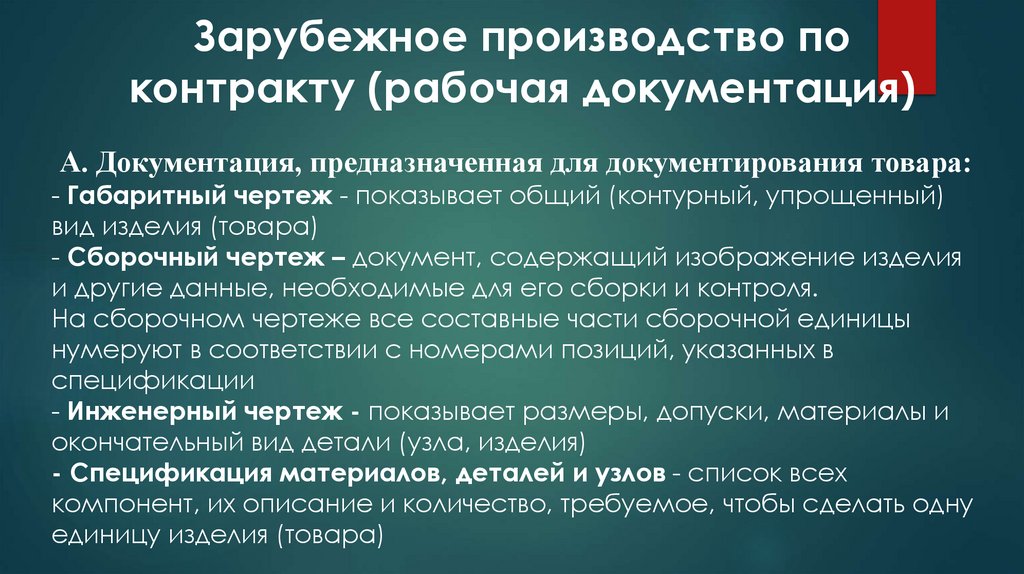 Зарубежное производство по контракту (рабочая документация)

А. Документация, предназначенная для документирования товара:
- Габаритный чертеж - показывает общий (контурный, упрощенный) вид изделия (товара)
- Сборочный чертеж – документ, содержащий изображение изделия и другие данные, необходимые для его сборки и контроля.
На сборочном чертеже все составные части сборочной единицы нумеруют в соответствии с номерами позиций, указанных в спецификации
- Инженерный чертеж - показывает размеры, допуски, материалы и окончательный вид детали (узла, изделия)
- Спецификация материалов, деталей и узлов - список всех компонент, их описание и количество, требуемое, чтобы сделать одну единицу изделия (товара)